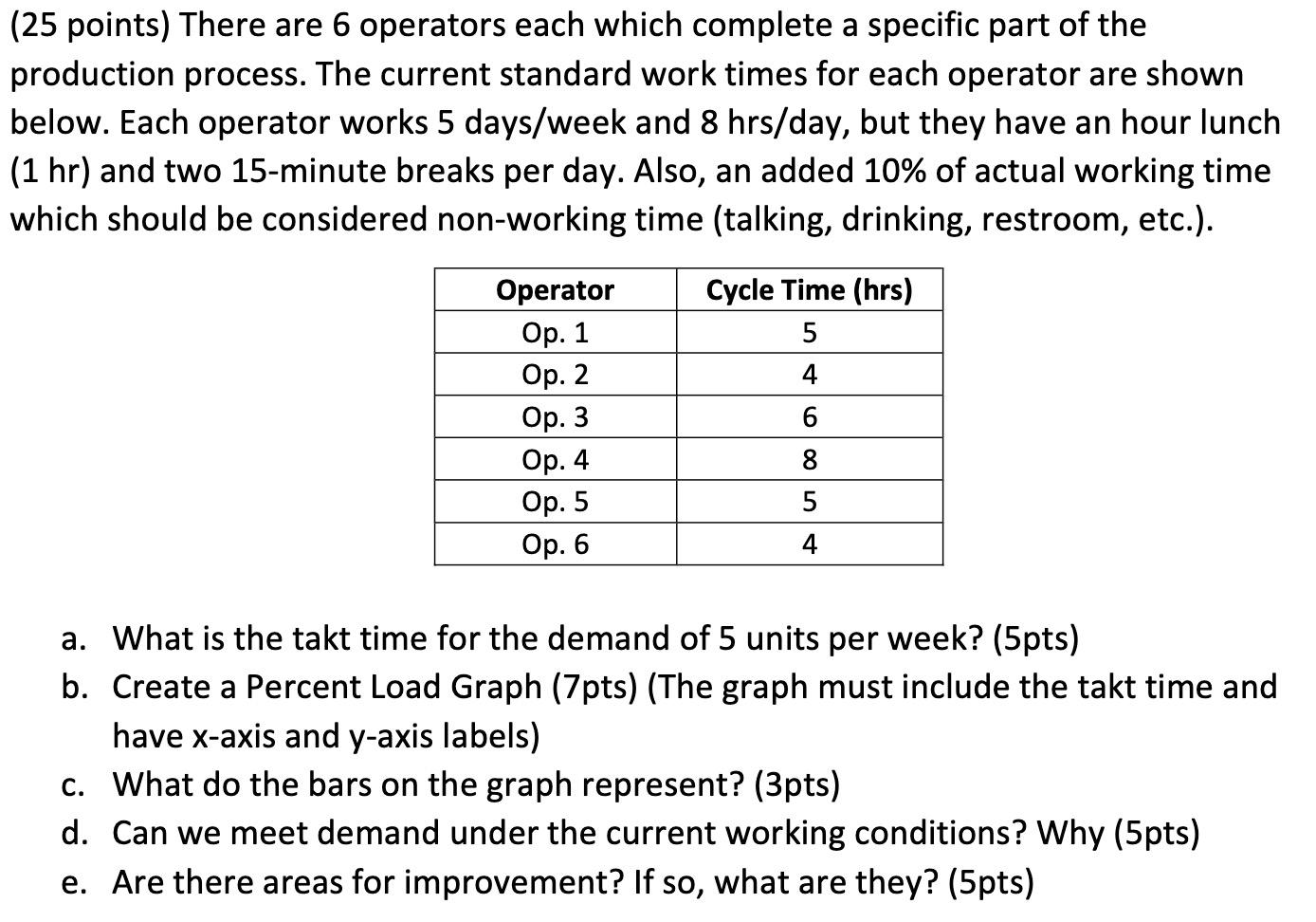 (25 points) There are 6 operators each which complete a specific part of the production process. The current standard work times for each operator are shown below. Each operator works 5 days/week and 8 hrs/day, but they have an hour lunch (1 hr) and two 15-minute breaks per day. Also, an added 10% of actual working time which should be considered non-working time (talking, drinking, restroom, etc.).

| Operator | Cycle Time (hrs) |
|---|---|
| Op. 1 | 5 |
| Op. 2 | 4 |
| Op. 3 | 6 |
| Op. 4 | 8 |
| Op. 5 | 5 |
| Op. 6 | 4 |

a. What is the takt time for the demand of 5 units per week? (5pts)
b. Create a Percent Load Graph (7pts) (The graph must include the takt time and have x-axis and y-axis labels)
c. What do the bars on the graph represent? (3pts)
d. Can we meet demand under the current working conditions? Why (5pts)
e. Are there areas for improvement? If so, what are they? (5pts)